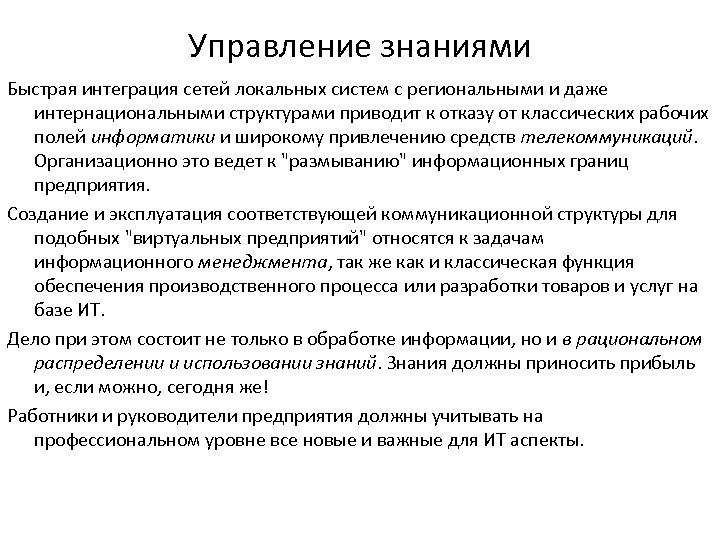 Управление знаниями

Быстрая интеграция сетей локальных систем с региональными и даже интернациональными структурами приводит к отказу от классических рабочих полей информатики и широкому привлечению средств телекоммуникаций. Организационно это ведет к "размыванию" информационных границ предприятия.

Создание и эксплуатация соответствующей коммуникационной структуры для подобных "виртуальных предприятий" относятся к задачам информационного менеджмента, так же как и классическая функция обеспечения производственного процесса или разработки товаров и услуг на базе ИТ.

Дело при этом состоит не только в обработке информации, но и в рациональном распределении и использовании знаний. Знания должны приносить прибыль и, если можно, сегодня же!

Работники и руководители предприятия должны учитывать на профессиональном уровне все новые и важные для ИТ аспекты.